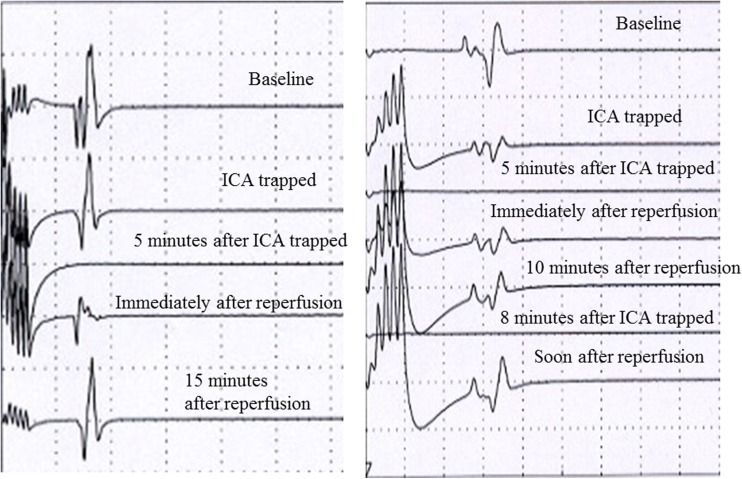 Baseline

ICA trapped

5 minutes after ICA trapped

Immediately after reperfusion

15 minutes after reperfusion

Baseline

ICA trapped

5 minutes after ICA trapped

Immediately after reperfusion

10 minutes after reperfusion

8 minutes after ICA trapped

Soon after reperfusion